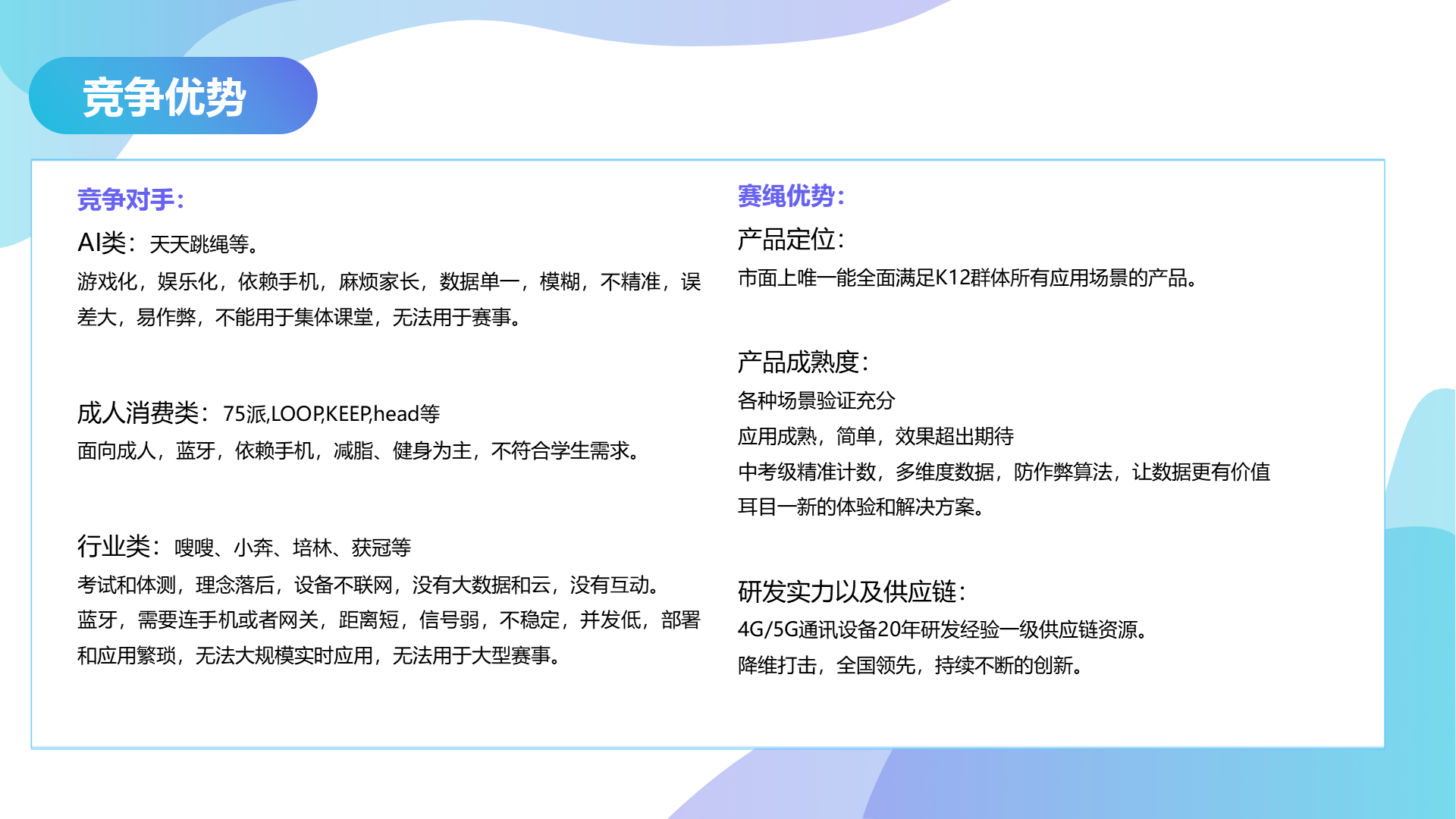 竞争优势

竞争对手:

AI类:天天跳绳等。

游戏化,娱乐化,依赖手机,麻烦家长,数据单一,模糊,不精准,误差大,易作弊,不能用于集体课堂,无法用于赛事。

成人消费类:75派,LOOP,KEEP,head等

面向成人,蓝牙,依赖手机,减脂、健身为主,不符合学生需求。

行业类:嗖嗖、小奔、培林、获冠等

考试和体测,理念落后,设备不联网,没有大数据和云,没有互动。

蓝牙,需要连手机或者网关,距离短,信号弱,不稳定,并发低,部署和应用繁琐,无法大规模实时应用,无法用于大型赛事。

赛绳优势:

产品定位:

市面上唯一能全面满足K12群体所有应用场景的产品。

产品成熟度:

各种场景验证充分

应用成熟,简单,效果超出期待

中考级精准计数,多维度数据,防作弊算法,让数据更有价值

耳目一新的体验和解决方案。

研发实力以及供应链:

4G/5G通讯设备20年研发经验一级供应链资源。

降维打击,全国领先,持续不断的创新。